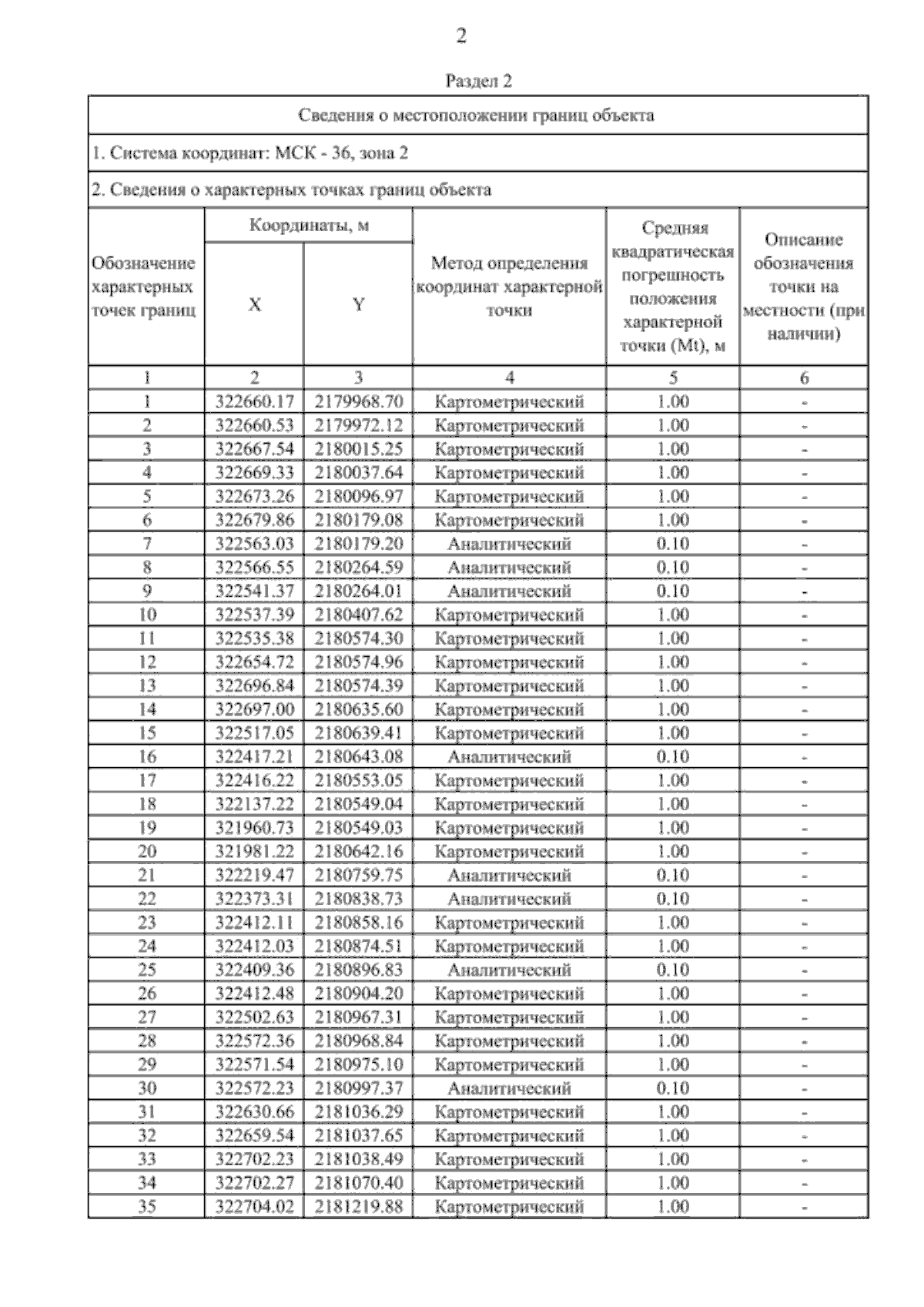 2

Раздел 2

Сведения о местоположении границ объекта

1. Система координат: МСК - 36, зона 2

2. Сведения о характерных точках границ объекта

| Обозначение характерных точек границ | Координаты, м X | Координаты, м Y | Метод определения координат характерной точки | Средняя квадратическая погрешность положения характерной точки (Mt), м | Описание обозначения точки на местности (при наличии) |
|---|---|---|---|---|---|
| 1 | 2 | 3 | 4 | 5 | 6 |
| 1 | 322660.17 | 2179968.70 | Картометрический | 1.00 | - |
| 2 | 322660.53 | 2179972.12 | Картометрический | 1.00 | - |
| 3 | 322667.54 | 2180015.25 | Картометрический | 1.00 | - |
| 4 | 322669.33 | 2180037.64 | Картометрический | 1.00 | - |
| 5 | 322673.26 | 2180096.97 | Картометрический | 1.00 | - |
| 6 | 322679.86 | 2180179.08 | Картометрический | 1.00 | - |
| 7 | 322563.03 | 2180179.20 | Аналитический | 0.10 | - |
| 8 | 322566.55 | 2180264.59 | Аналитический | 0.10 | - |
| 9 | 322541.37 | 2180264.01 | Аналитический | 0.10 | - |
| 10 | 322537.39 | 2180407.62 | Картометрический | 1.00 | - |
| 11 | 322535.38 | 2180574.30 | Картометрический | 1.00 | - |
| 12 | 322654.72 | 2180574.96 | Картометрический | 1.00 | - |
| 13 | 322696.84 | 2180574.39 | Картометрический | 1.00 | - |
| 14 | 322697.00 | 2180635.60 | Картометрический | 1.00 | - |
| 15 | 322517.05 | 2180639.41 | Картометрический | 1.00 | - |
| 16 | 322417.21 | 2180643.08 | Аналитический | 0.10 | - |
| 17 | 322416.22 | 2180553.05 | Картометрический | 1.00 | - |
| 18 | 322137.22 | 2180549.04 | Картометрический | 1.00 | - |
| 19 | 321960.73 | 2180549.03 | Картометрический | 1.00 | - |
| 20 | 321981.22 | 2180642.16 | Картометрический | 1.00 | - |
| 21 | 322219.47 | 2180759.75 | Аналитический | 0.10 | - |
| 22 | 322373.31 | 2180838.73 | Аналитический | 0.10 | - |
| 23 | 322412.11 | 2180858.16 | Картометрический | 1.00 | - |
| 24 | 322412.03 | 2180874.51 | Картометрический | 1.00 | - |
| 25 | 322409.36 | 2180896.83 | Аналитический | 0.10 | - |
| 26 | 322412.48 | 2180904.20 | Картометрический | 1.00 | - |
| 27 | 322502.63 | 2180967.31 | Картометрический | 1.00 | - |
| 28 | 322572.36 | 2180968.84 | Картометрический | 1.00 | - |
| 29 | 322571.54 | 2180975.10 | Картометрический | 1.00 | - |
| 30 | 322572.23 | 2180997.37 | Аналитический | 0.10 | - |
| 31 | 322630.66 | 2181036.29 | Картометрический | 1.00 | - |
| 32 | 322659.54 | 2181037.65 | Картометрический | 1.00 | - |
| 33 | 322702.23 | 2181038.49 | Картометрический | 1.00 | - |
| 34 | 322702.27 | 2181070.40 | Картометрический | 1.00 | - |
| 35 | 322704.02 | 2181219.88 | Картометрический | 1.00 | - |